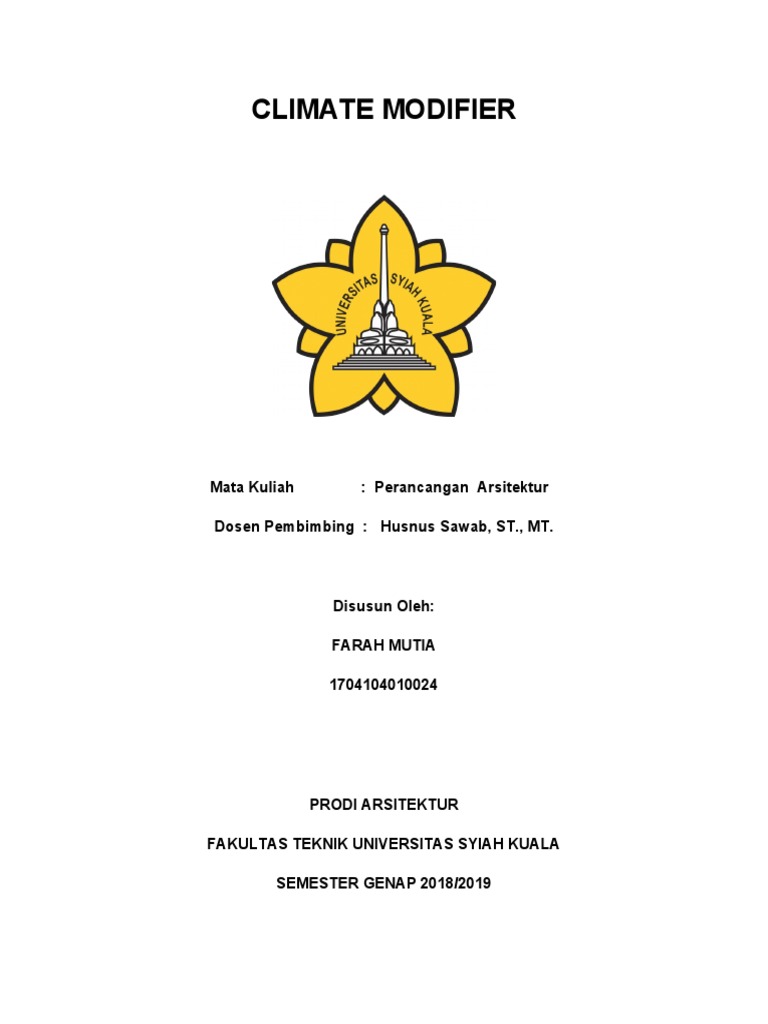 CLIMATE MODIFIER

UNIVERSITAS SYIAH KUALA

Mata Kuliah : Perancangan Arsitektur

Dosen Pembimbing : Husnus Sawab, ST., MT.

Disusun Oleh:

FARAH MUTIA

1704104010024

PRODI ARSITEKTUR

FAKULTAS TEKNIK UNIVERSITAS SYIAH KUALA

SEMESTER GENAP 2018/2019